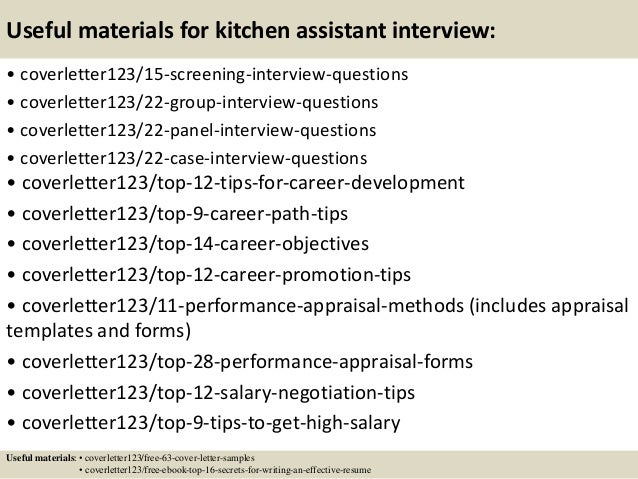 Useful materials for kitchen assistant interview:

• coverletter123/15-screening-interview-questions
• coverletter123/22-group-interview-questions
• coverletter123/22-panel-interview-questions
• coverletter123/22-case-interview-questions
• coverletter123/top-12-tips-for-career-development
• coverletter123/top-9-career-path-tips
• coverletter123/top-14-career-objectives
• coverletter123/top-12-career-promotion-tips
• coverletter123/11-performance-appraisal-methods (includes appraisal templates and forms)
• coverletter123/top-28-performance-appraisal-forms
• coverletter123/top-12-salary-negotiation-tips
• coverletter123/top-9-tips-to-get-high-salary

Useful materials: • coverletter123/free-63-cover-letter-samples
• coverletter123/free-ebook-top-16-secrets-for-writing-an-effective-resume